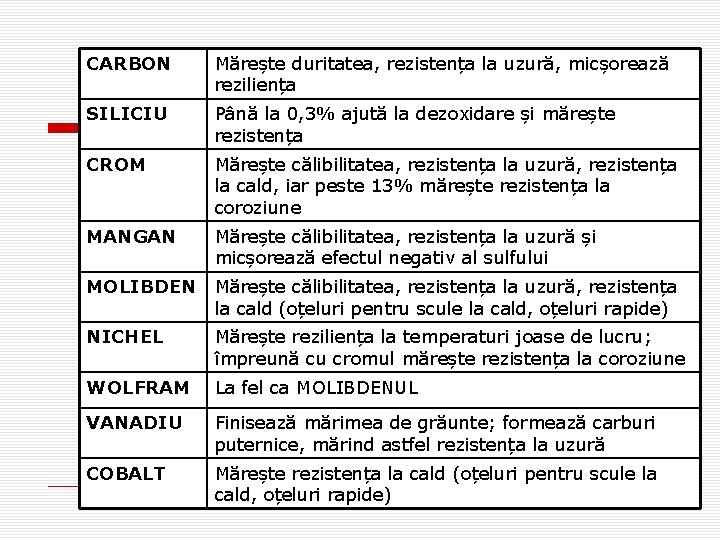 | CARBON | Mărește duritatea, rezistența la uzură, micșorează reziliența |
|---|---|
| SILICIU | Până la 0,3% ajută la dezoxidare și mărește rezistența |
| CROM | Mărește călibilitatea, rezistența la uzură, rezistența la cald, iar peste 13% mărește rezistența la coroziune |
| MANGAN | Mărește călibilitatea, rezistența la uzură și micșorează efectul negativ al sulfului |
| MOLIBDEN | Mărește călibilitatea, rezistența la uzură, rezistența la cald (oțeluri pentru scule la cald, oțeluri rapide) |
| NICHEL | Mărește reziliența la temperaturi joase de lucru; împreună cu cromul mărește rezistența la coroziune |
| WOLFRAM | La fel ca MOLIBDENUL |
| VANADIU | Finisează mărimea de grăunte; formează carburi puternice, mărind astfel rezistența la uzură |
| COBALT | Mărește rezistența la cald (oțeluri pentru scule la cald, oțeluri rapide) |